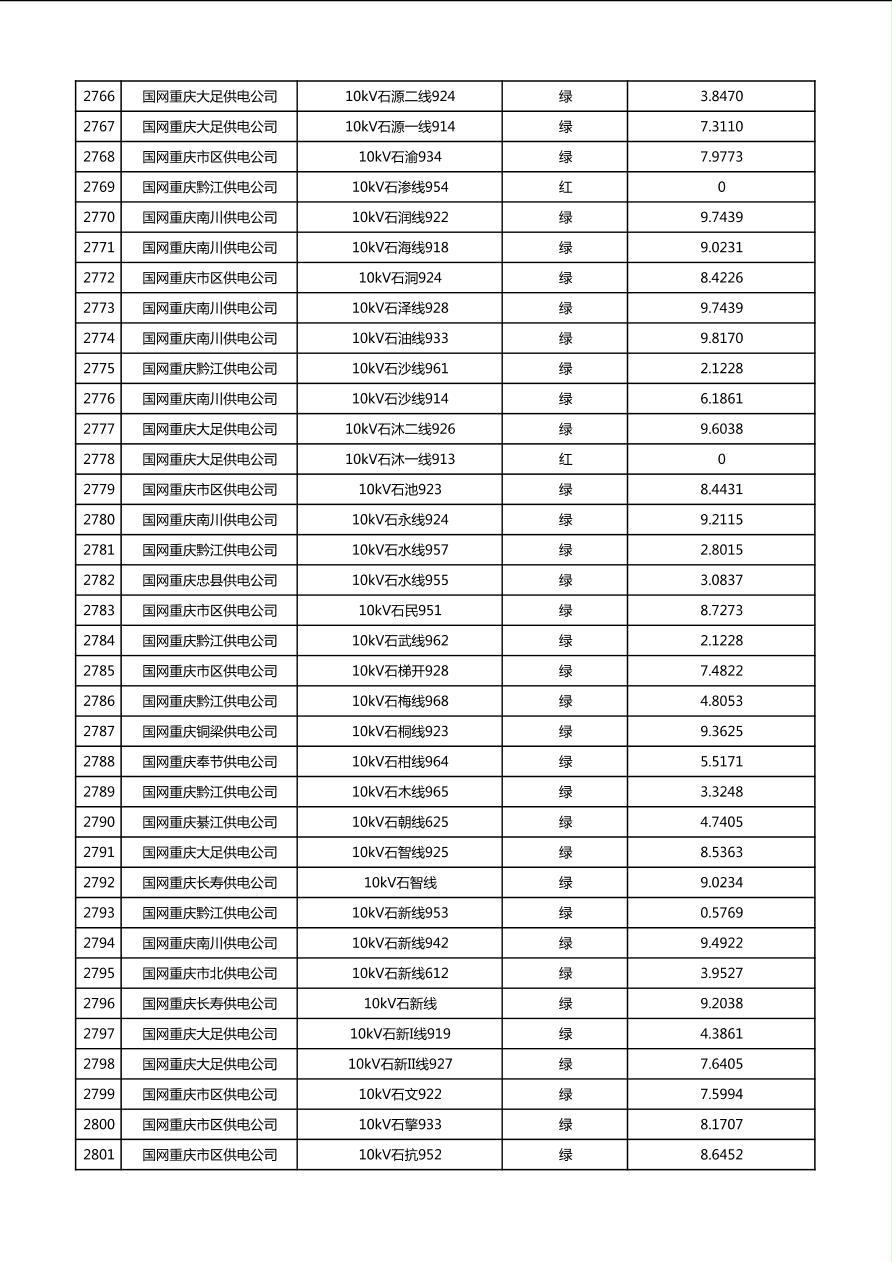 | 2766 | 国网重庆大足供电公司 | 10kV石源二线924 | 绿 | 3.8470 |
|---|---|---|---|---|
| 2767 | 国网重庆大足供电公司 | 10kV石源一线914 | 绿 | 7.3110 |
| 2768 | 国网重庆市区供电公司 | 10kV石渝934 | 绿 | 7.9773 |
| 2769 | 国网重庆黔江供电公司 | 10kV石渗线954 | 红 | 0 |
| 2770 | 国网重庆南川供电公司 | 10kV石润线922 | 绿 | 9.7439 |
| 2771 | 国网重庆南川供电公司 | 10kV石海线918 | 绿 | 9.0231 |
| 2772 | 国网重庆市区供电公司 | 10kV石洞924 | 绿 | 8.4226 |
| 2773 | 国网重庆南川供电公司 | 10kV石泽线928 | 绿 | 9.7439 |
| 2774 | 国网重庆南川供电公司 | 10kV石油线933 | 绿 | 9.8170 |
| 2775 | 国网重庆黔江供电公司 | 10kV石沙线961 | 绿 | 2.1228 |
| 2776 | 国网重庆南川供电公司 | 10kV石沙线914 | 绿 | 6.1861 |
| 2777 | 国网重庆大足供电公司 | 10kV石沐二线926 | 绿 | 9.6038 |
| 2778 | 国网重庆大足供电公司 | 10kV石沐一线913 | 红 | 0 |
| 2779 | 国网重庆市区供电公司 | 10kV石池923 | 绿 | 8.4431 |
| 2780 | 国网重庆南川供电公司 | 10kV石永线924 | 绿 | 9.2115 |
| 2781 | 国网重庆黔江供电公司 | 10kV石水线957 | 绿 | 2.8015 |
| 2782 | 国网重庆忠县供电公司 | 10kV石水线955 | 绿 | 3.0837 |
| 2783 | 国网重庆市区供电公司 | 10kV石民951 | 绿 | 8.7273 |
| 2784 | 国网重庆黔江供电公司 | 10kV石武线962 | 绿 | 2.1228 |
| 2785 | 国网重庆市区供电公司 | 10kV石梯开928 | 绿 | 7.4822 |
| 2786 | 国网重庆黔江供电公司 | 10kV石梅线968 | 绿 | 4.8053 |
| 2787 | 国网重庆铜梁供电公司 | 10kV石桐线923 | 绿 | 9.3625 |
| 2788 | 国网重庆奉节供电公司 | 10kV石柑线964 | 绿 | 5.5171 |
| 2789 | 国网重庆黔江供电公司 | 10kV石木线965 | 绿 | 3.3248 |
| 2790 | 国网重庆綦江供电公司 | 10kV石朝线625 | 绿 | 4.7405 |
| 2791 | 国网重庆大足供电公司 | 10kV石智线925 | 绿 | 8.5363 |
| 2792 | 国网重庆长寿供电公司 | 10kV石智线 | 绿 | 9.0234 |
| 2793 | 国网重庆黔江供电公司 | 10kV石新线953 | 绿 | 0.5769 |
| 2794 | 国网重庆南川供电公司 | 10kV石新线942 | 绿 | 9.4922 |
| 2795 | 国网重庆市北供电公司 | 10kV石新线612 | 绿 | 3.9527 |
| 2796 | 国网重庆长寿供电公司 | 10kV石新线 | 绿 | 9.2038 |
| 2797 | 国网重庆大足供电公司 | 10kV石新I线919 | 绿 | 4.3861 |
| 2798 | 国网重庆大足供电公司 | 10kV石新II线927 | 绿 | 7.6405 |
| 2799 | 国网重庆市区供电公司 | 10kV石文922 | 绿 | 7.5994 |
| 2800 | 国网重庆市区供电公司 | 10kV石擎933 | 绿 | 8.1707 |
| 2801 | 国网重庆市区供电公司 | 10kV石抗952 | 绿 | 8.6452 |